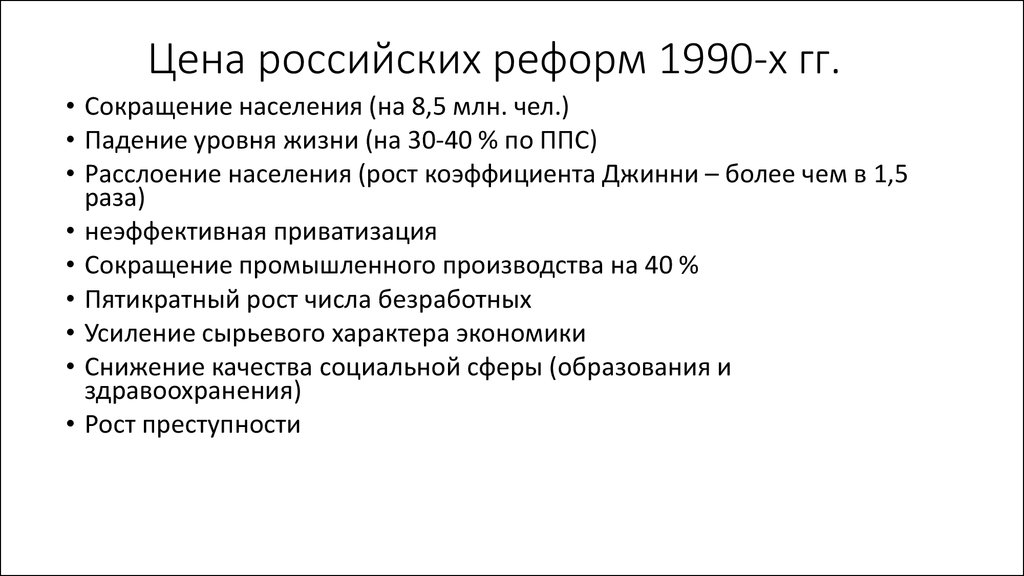 Цена российских реформ 1990-х гг.

• Сокращение населения (на 8,5 млн. чел.)
• Падение уровня жизни (на 30-40 % по ППС)
• Расслоение населения (рост коэффициента Джинни – более чем в 1,5 раза)
• неэффективная приватизация
• Сокращение промышленного производства на 40 %
• Пятикратный рост числа безработных
• Усиление сырьевого характера экономики
• Снижение качества социальной сферы (образования и здравоохранения)
• Рост преступности